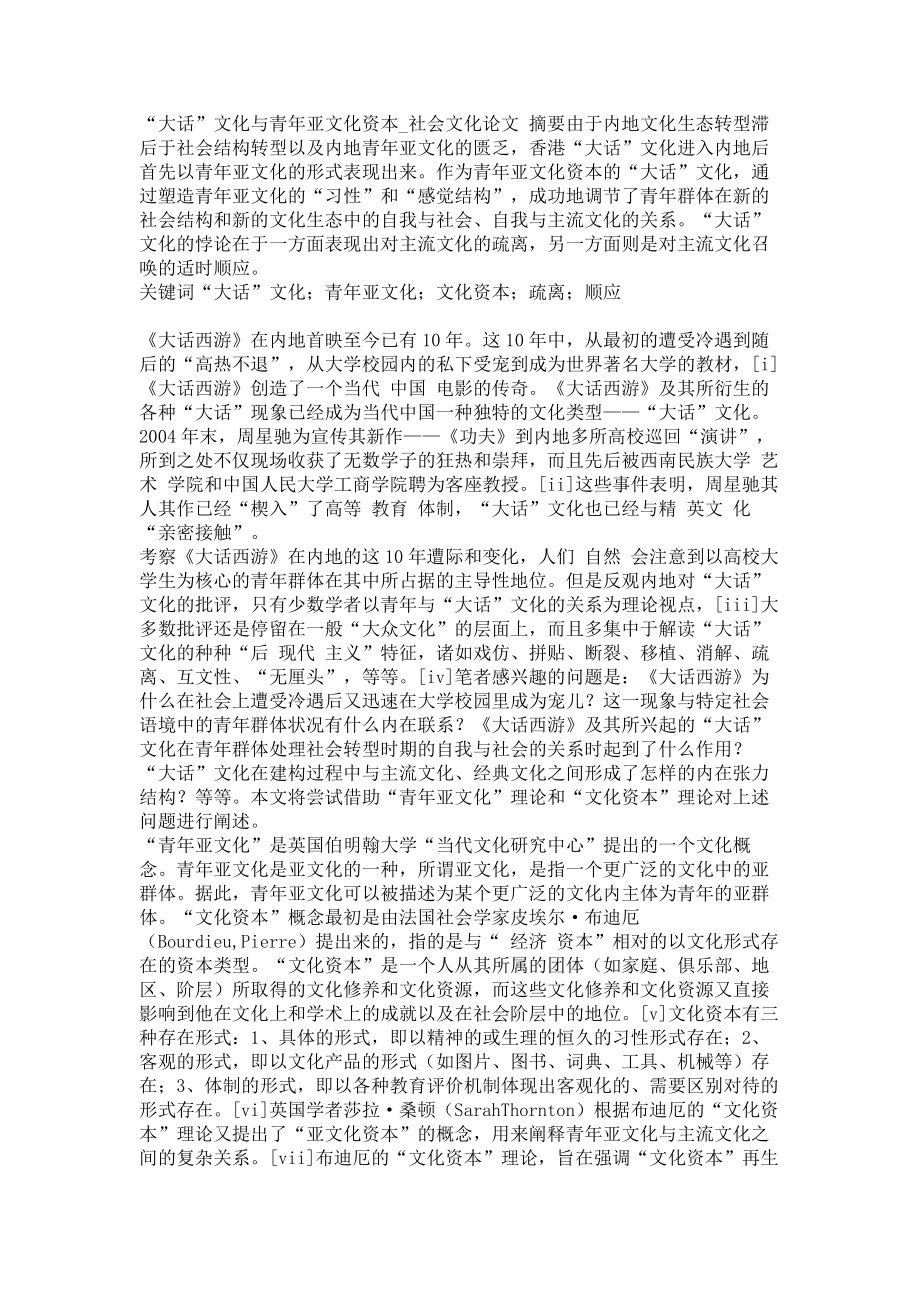 “大话”文化与青年亚文化资本_社会文化论文 摘要由于内地文化生态转型滞后于社会结构转型以及内地青年亚文化的匮乏，香港“大话”文化进入内地后首先以青年亚文化的形式表现出来。作为青年亚文化资本的“大话”文化，通过塑造青年亚文化的“习性”和“感觉结构”，成功地调节了青年群体在新的社会结构和新的文化生态中的自我与社会、自我与主流文化的关系。“大话”文化的悖论在于一方面表现出对主流文化的疏离，另一方面则是对主流文化召唤的适时顺应。
关键词“大话”文化；青年亚文化；文化资本；疏离；顺应

《大话西游》在内地首映至今已有10年。这10年中，从最初的遭受冷遇到随后的“高热不退”，从大学校园内的私下受宠到成为世界著名大学的教材，[i]《大话西游》创造了一个当代 中国 电影的传奇。《大话西游》及其所衍生的各种“大话”现象已经成为当代中国一种独特的文化类型——“大话”文化。2004年末，周星驰为宣传其新作——《功夫》到内地多所高校巡回“演讲”，所到之处不仅现场收获了无数学子的狂热和崇拜，而且先后被西南民族大学 艺术 学院和中国人民大学工商学院聘为客座教授。[ii]这些事件表明，周星驰其人其作已经“楔入”了高等 教育 体制，“大话”文化也已经与精 英文 化“亲密接触”。
考察《大话西游》在内地的这10年遭际和变化，人们 自然 会注意到以高校大学生为核心的青年群体在其中所占据的主导性地位。但是反观内地对“大话”文化的批评，只有少数学者以青年与“大话”文化的关系为理论视点，[iii]大多数批评还是停留在一般“大众文化”的层面上，而且多集中于解读“大话”文化的种种“后 现代 主义”特征，诸如戏仿、拼贴、断裂、移植、消解、疏离、互文性、“无厘头”，等等。[iv]笔者感兴趣的问题是：《大话西游》为什么在社会上遭受冷遇后又迅速在大学校园里成为宠儿？这一现象与特定社会语境中的青年群体状况有什么内在联系？《大话西游》及其所兴起的“大话”文化在青年群体处理社会转型时期的自我与社会的关系时起到了什么作用？“大话”文化在建构过程中与主流文化、经典文化之间形成了怎样的内在张力结构？等等。本文将尝试借助“青年亚文化”理论和“文化资本”理论对上述问题进行阐述。
“青年亚文化”是英国伯明翰大学“当代文化研究中心”提出的一个文化概念。青年亚文化是亚文化的一种，所谓亚文化，是指一个更广泛的文化中的亚群体。据此，青年亚文化可以被描述为某个更广泛的文化内主体为青年的亚群体。“文化资本”概念最初是由法国社会学家皮埃尔·布迪厄（Bourdieu,Pierre）提出来的，指的是与“ 经济 资本”相对的以文化形式存在的资本类型。“文化资本”是一个人从其所属的团体（如家庭、俱乐部、地区、阶层）所取得的文化修养和文化资源，而这些文化修养和文化资源又直接影响到他在文化上和学术上的成就以及在社会阶层中的地位。[v]文化资本有三种存在形式：1、具体的形式，即以精神的或生理的恒久的习性形式存在；2、客观的形式，即以文化产品的形式（如图片、图书、词典、工具、机械等）存在；3、体制的形式，即以各种教育评价机制体现出客观化的、需要区别对待的形式存在。[vi]英国学者莎拉·桑顿（SarahThornton）根据布迪厄的“文化资本”理论又提出了“亚文化资本”的概念，用来阐释青年亚文化与主流文化之间的复杂关系。[vii]布迪厄的“文化资本”理论，旨在强调“文化资本”再生